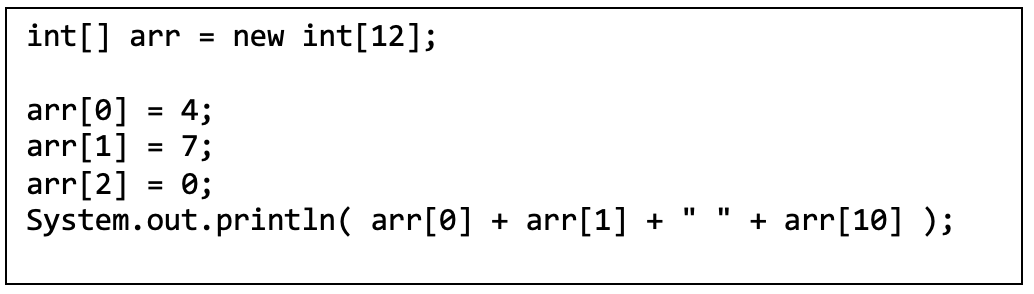 int[] arr = new int[12];

arr[0] = 4;
arr[1] = 7;
arr[2] = 0;
System.out.println( arr[0] + arr[1] + " " + arr[10] );